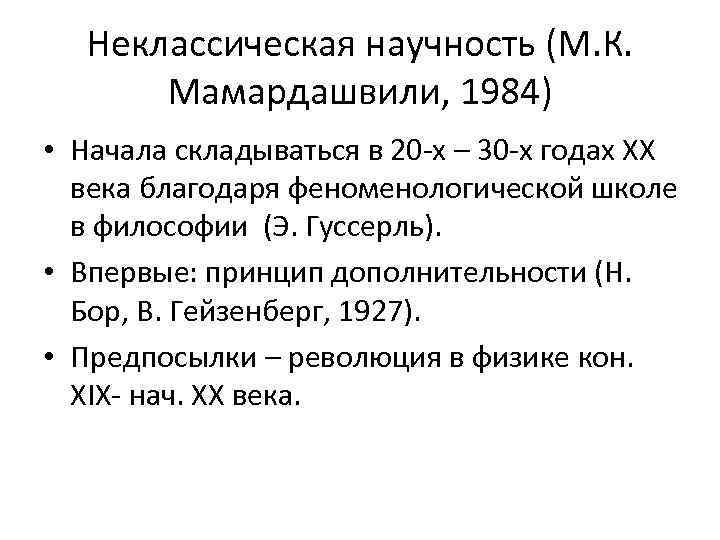 Неклассическая научность (М.К. Мамардашвили, 1984)

• Начала складываться в 20-х – 30-х годах XX века благодаря феноменологической школе в философии  (Э. Гуссерль).
• Впервые: принцип дополнительности (Н. Бор, В. Гейзенберг, 1927).
• Предпосылки – революция в физике кон. XIX- нач. XX века.